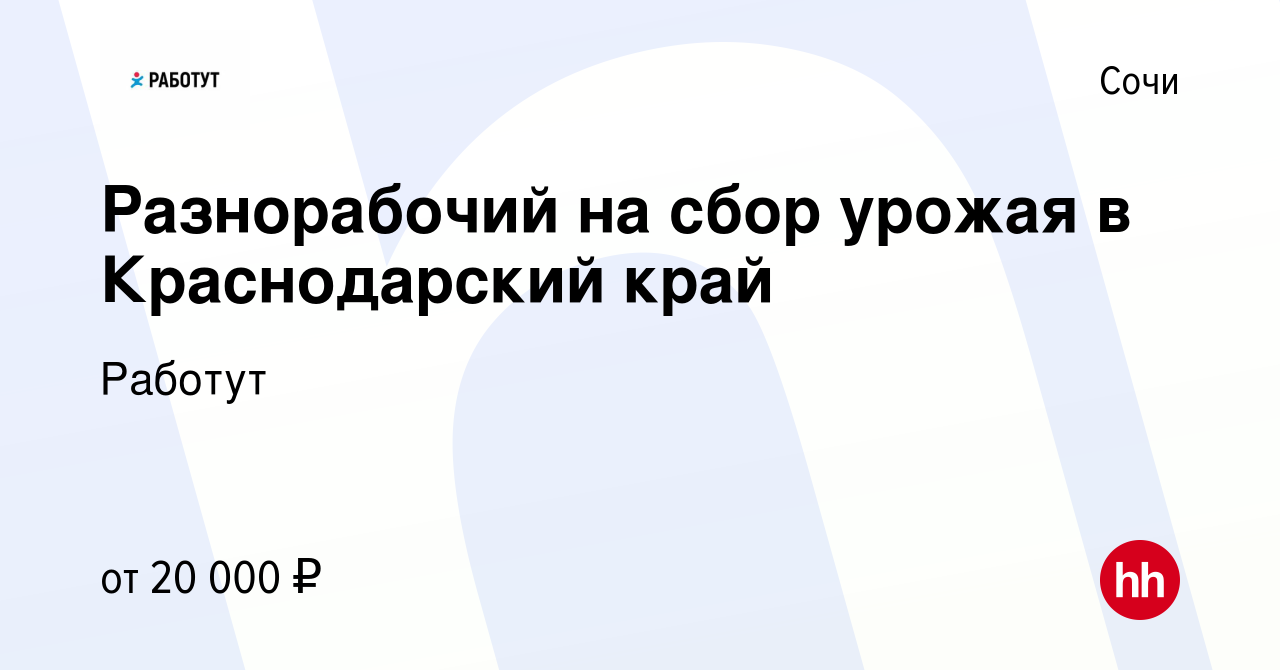 РАБОТУТ

Сочи

Разнорабочий на сбор урожая в Краснодарский край

Работут

от 20 000 ₽

hh